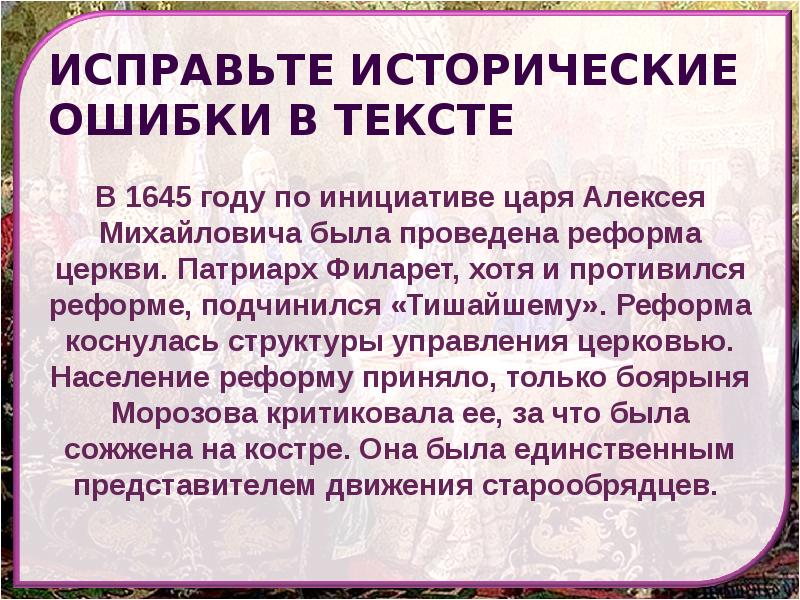 ИСПРАВЬТЕ ИСТОРИЧЕСКИЕ ОШИБКИ В ТЕКСТЕ

В 1645 году по инициативе царя Алексея Михайловича была проведена реформа церкви. Патриарх Филарет, хотя и противился реформе, подчинился «Тишайшему». Реформа коснулась структуры управления церковью. Население реформу приняло, только боярыня Морозова критиковала ее, за что была сожжена на костре. Она была единственным представителем движения старообрядцев.